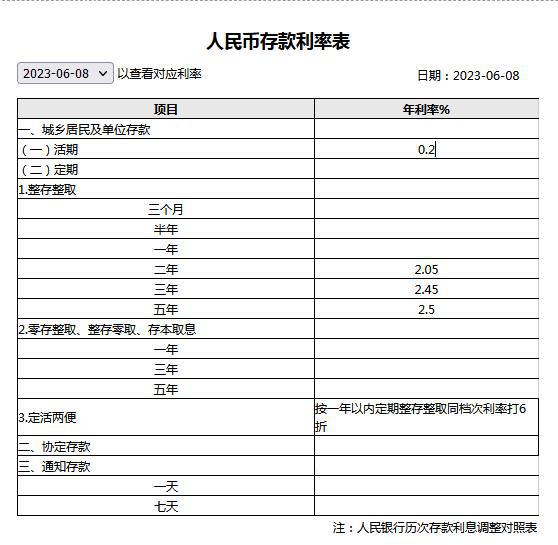 人民币存款利率表

2023-06-08 以查看对应利率

日期：2023-06-08

| 项目 | 年利率% |
|---|---|
| 一、城乡居民及单位存款 | |
| （一）活期 | 0.2 |
| （二）定期 | |
| 1.整存整取 | |
| 三个月 | |
| 半年 | |
| 一年 | |
| 二年 | 2.05 |
| 三年 | 2.45 |
| 五年 | 2.5 |
| 2.零存整取、整存零取、存本取息 | |
| 一年 | |
| 三年 | |
| 五年 | |
| 3.定活两便 | 按一年以内定期整存整取同档次利率打6折 |
| 二、协定存款 | |
| 三、通知存款 | |
| 一天 | |
| 七天 | |

注：人民银行历次存款利息调整对照表